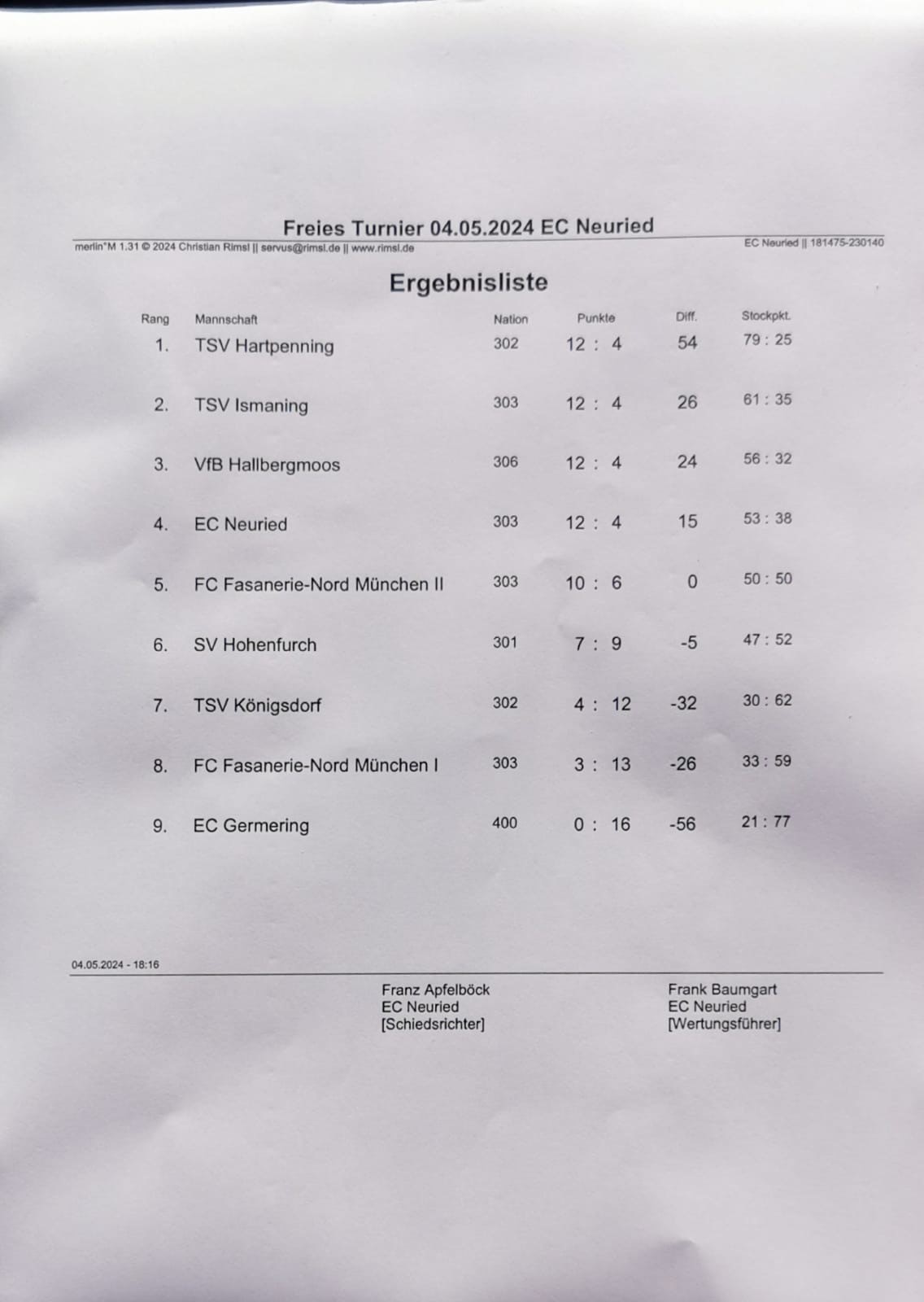 Freies Turnier 04.05.2024 EC Neuried

merlin°M 1.31 © 2024 Christian Rimsl || servus@rimsl.de || www.rimsl.de

EC Neuried || 181475-230140

Ergebnisliste

| Rang | Mannschaft | Nation | Punkte | Diff. | Stockpkt. |
|---|---|---|---|---|---|
| 1. | TSV Hartpenning | 302 | 12 : 4 | 54 | 79 : 25 |
| 2. | TSV Ismaning | 303 | 12 : 4 | 26 | 61 : 35 |
| 3. | VfB Hallbergmoos | 306 | 12 : 4 | 24 | 56 : 32 |
| 4. | EC Neuried | 303 | 12 : 4 | 15 | 53 : 38 |
| 5. | FC Fasanerie-Nord München II | 303 | 10 : 6 | 0 | 50 : 50 |
| 6. | SV Hohenfurch | 301 | 7 : 9 | -5 | 47 : 52 |
| 7. | TSV Königsdorf | 302 | 4 : 12 | -32 | 30 : 62 |
| 8. | FC Fasanerie-Nord München I | 303 | 3 : 13 | -26 | 33 : 59 |
| 9. | EC Germering | 400 | 0 : 16 | -56 | 21 : 77 |

04.05.2024 - 18:16

Franz Apfelböck
EC Neuried
[Schiedsrichter]

Frank Baumgart
EC Neuried
[Wertungsführer]